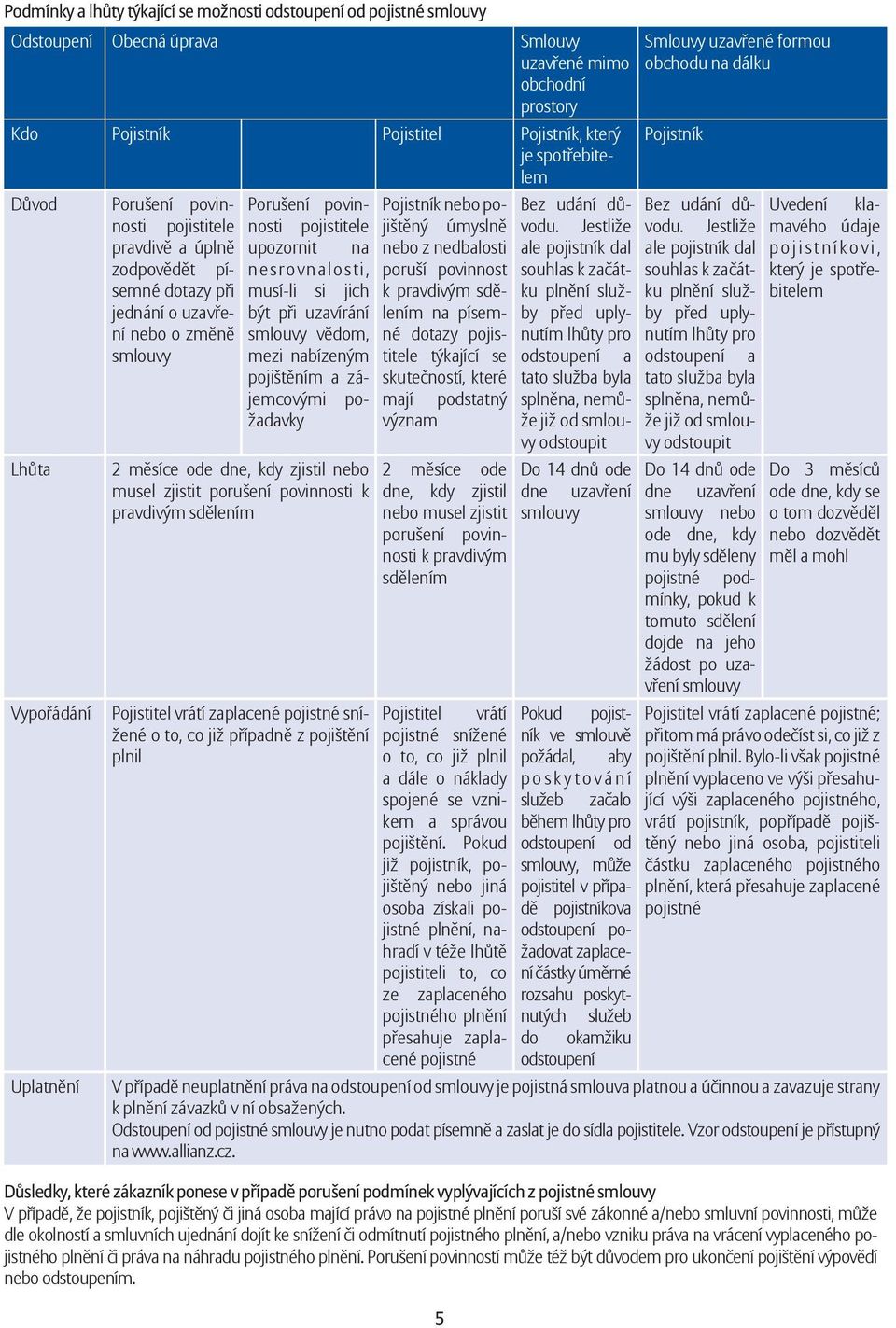 Podmínky a lhůty týkající se možnosti odstoupení od pojistné smlouvy

| Odstoupení | Obecná úprava | | | Smlouvy uzavřené mimo obchodní prostory | Smlouvy uzavřené formou obchodu na dálku | |
|---|---|---|---|---|---|---|
| Kdo | Pojistník | | Pojistitel | Pojistník, který je spotřebitelem | Pojistník | |
| Důvod | Porušení povinnosti pojistitele pravdivě a úplně zodpovědět písemné dotazy při jednání o uzavření nebo o změně smlouvy | Porušení povinnosti pojistitele upozornit na nesrovnalosti, musí-li si jich být při uzavírání smlouvy vědom, mezi nabízeným pojištěním a zájemcovými požadavky | Pojistník nebo pojištěný úmyslně nebo z nedbalosti poruší povinnost k pravdivým sdělením na písemné dotazy pojistitele týkající se skutečností, které mají podstatný význam | Bez udání důvodu. Jestliže ale pojistník dal souhlas k začátku plnění služby před uplynutím lhůty pro odstoupení a tato služba byla splněna, nemůže již od smlouvy odstoupit | Bez udání důvodu. Jestliže ale pojistník dal souhlas k začátku plnění služby před uplynutím lhůty pro odstoupení a tato služba byla splněna, nemůže již od smlouvy odstoupit | Uvedení klamavého údaje pojistníkovi, který je spotřebitelem |
| Lhůta | 2 měsíce ode dne, kdy zjistil nebo musel zjistit porušení povinnosti k pravdivým sdělením | | 2 měsíce ode dne, kdy zjistil nebo musel zjistit porušení povinnosti k pravdivým sdělením | Do 14 dnů ode dne uzavření smlouvy | Do 14 dnů ode dne uzavření smlouvy nebo ode dne, kdy mu byly sděleny pojistné podmínky, pokud k tomuto sdělení dojde na jeho žádost po uzavření smlouvy | Do 3 měsíců ode dne, kdy se o tom dozvěděl nebo dozvědět měl a mohl |
| Vypořádání | Pojistitel vrátí zaplacené pojistné snížené o to, co již případně z pojištění plnil | | Pojistitel vrátí pojistné snížené o to, co již plnil a dále o náklady spojené se vznikem a správou pojištění. Pokud již pojistník, pojištěný nebo jiná osoba získali pojistné plnění, nahradí v téže lhůtě pojistiteli to, co ze zaplaceného pojistného plnění přesahuje zaplacené pojistné | Pokud pojistník ve smlouvě požádal, aby poskytování služeb začalo během lhůty pro odstoupení od smlouvy, může pojistitel v případě pojistníkova odstoupení požadovat zaplacení částky úměrné rozsahu poskytnutých služeb do okamžiku odstoupení | Pojistitel vrátí zaplacené pojistné; přitom má právo odečíst si, co již z pojištění plnil. Bylo-li však pojistné plnění vyplaceno ve výši přesahující výši zaplaceného pojistného, vrátí pojistník, popřípadě pojištěný nebo jiná osoba, pojistiteli částku zaplaceného pojistného plnění, která přesahuje zaplacené pojistné | |
| Uplatnění | V případě neuplatnění práva na odstoupení od smlouvy je pojistná smlouva platnou a účinnou a zavazuje strany k plnění závazků v ní obsažených. Odstoupení od pojistné smlouvy je nutno podat písemně a zaslat je do sídla pojistitele. Vzor odstoupení je přístupný na www.allianz.cz. | | | | | |

Důsledky, které zákazník ponese v případě porušení podmínek vyplývajících z pojistné smlouvy
V případě, že pojistník, pojištěný či jiná osoba mající právo na pojistné plnění poruší své zákonné a/nebo smluvní povinnosti, může dle okolností a smluvních ujednání dojít ke snížení či odmítnutí pojistného plnění, a/nebo vzniku práva na vrácení vyplaceného pojistného plnění či práva na náhradu pojistného plnění. Porušení povinností může též být důvodem pro ukončení pojištění výpovědí nebo odstoupením.

5